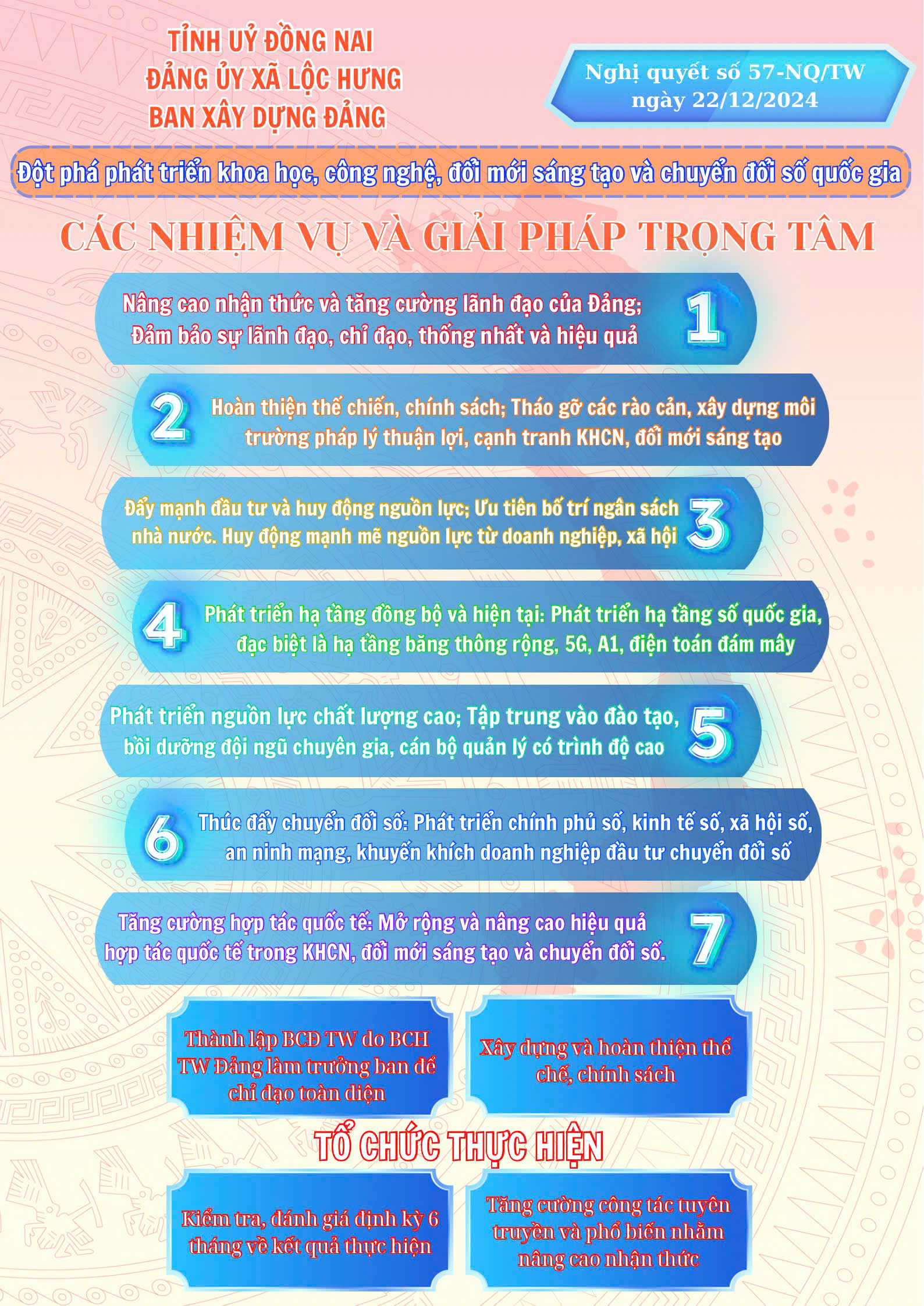 TỈNH UỶ ĐỒNG NAI
ĐẢNG ỦY XÃ LỘC HƯNG
BAN XÂY DỰNG ĐẢNG

Nghị quyết số 57-NQ/TW
ngày 22/12/2024

Đột phá phát triển khoa học, công nghệ, đổi mới sáng tạo và chuyển đổi số quốc gia

CÁC NHIỆM VỤ VÀ GIẢI PHÁP TRỌNG TÂM

Nâng cao nhận thức và tăng cường lãnh đạo của Đảng; Đảm bảo sự lãnh đạo, chỉ đạo, thống nhất và hiệu quả 1

2 Hoàn thiện thế chiến, chính sách; Tháo gỡ các rào cản, xây dựng môi trường pháp lý thuận lợi, cạnh tranh KHCN, đổi mới sáng tạo

Đẩy mạnh đầu tư và huy động nguồn lực; Ưu tiên bố trí ngân sách nhà nước. Huy động mạnh mẽ nguồn lực từ doanh nghiệp, xã hội 3

4 Phát triển hạ tầng đồng bộ và hiện tại: Phát triển hạ tầng số quốc gia, đạc biệt là hạ tầng băng thông rộng, 5G, A1, điện toán đám mây

Phát triển nguồn lực chất lượng cao; Tập trung vào đào tạo, bồi dưỡng đội ngũ chuyên gia, cán bộ quản lý có trình độ cao 5

6 Thúc đẩy chuyển đổi số: Phát triển chính phủ số, kinh tế số, xã hội số, an ninh mạng, khuyến khích doanh nghiệp đầu tư chuyển đổi số

Tăng cường hợp tác quốc tế: Mở rộng và nâng cao hiệu quả hợp tác quốc tế trong KHCN, đổi mới sáng tạo và chuyển đổi số. 7

Thành lập BCĐ TW do BCH TW Đảng làm trưởng ban để chỉ đạo toàn diện

Xây dựng và hoàn thiện thể chế, chính sách

TỔ CHỨC THỰC HIỆN

Kiểm tra, đánh giá định kỳ 6 tháng về kết quả thực hiện

Tăng cường công tác tuyên truyền và phổ biến nhằm nâng cao nhận thức